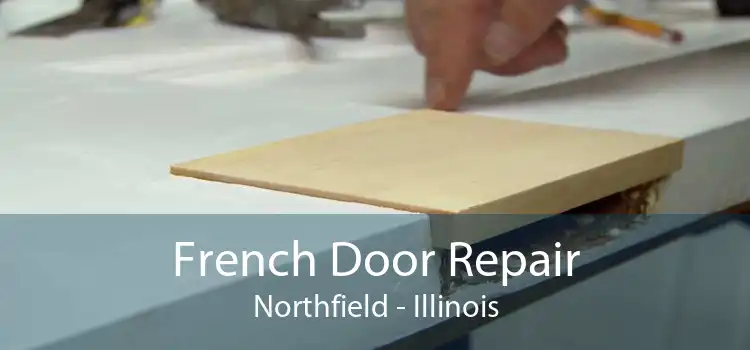 French Door Repair
Northfield - Illinois